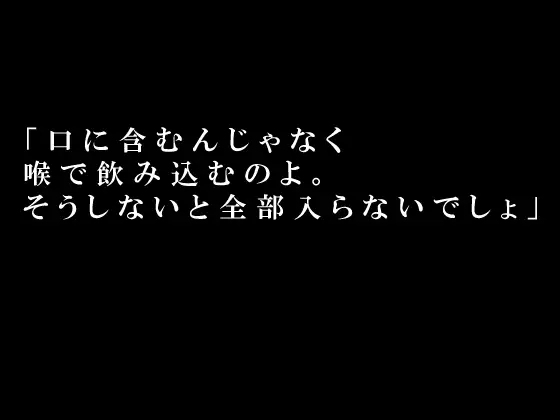 「口に含むんじゃなく
喉で飲み込むのよ。
そうしないと全部入らないでしょ」